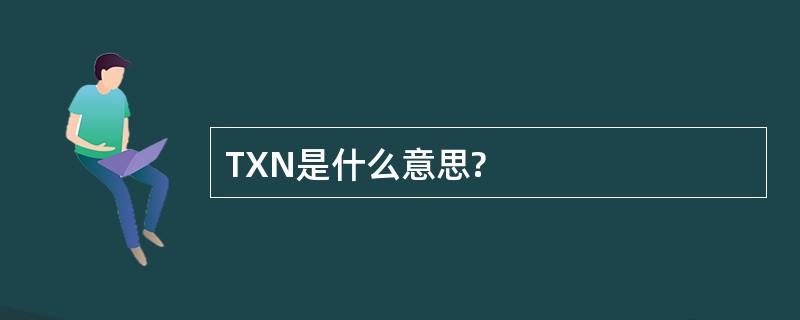 TXN是什么意思?